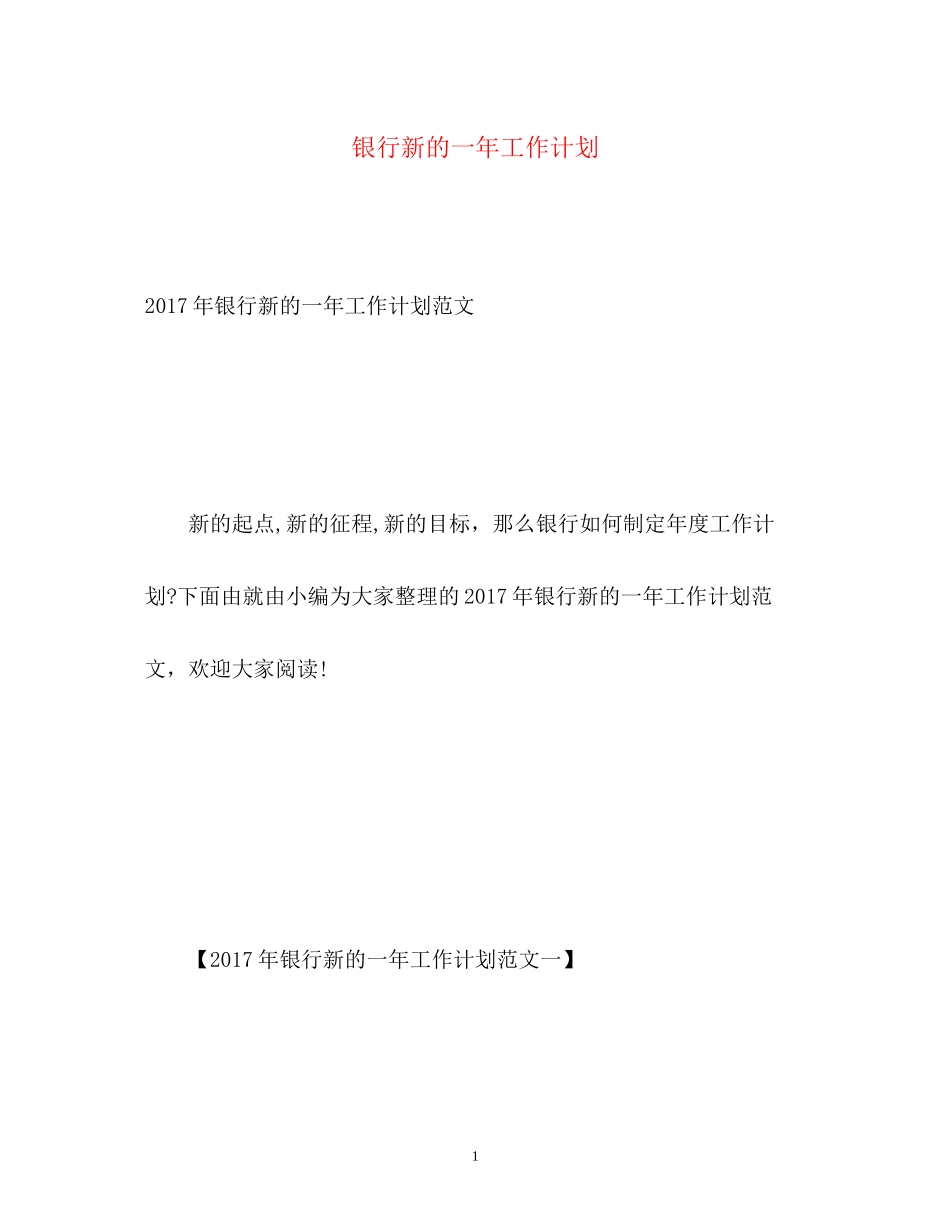 银行新的一年工作计划

2017年银行新的一年工作计划范文

新的起点,新的征程,新的目标，那么银行如何制定年度工作计划?下面由就由小编为大家整理的2017年银行新的一年工作计划范文，欢迎大家阅读!

【2017年银行新的一年工作计划范文一】

1